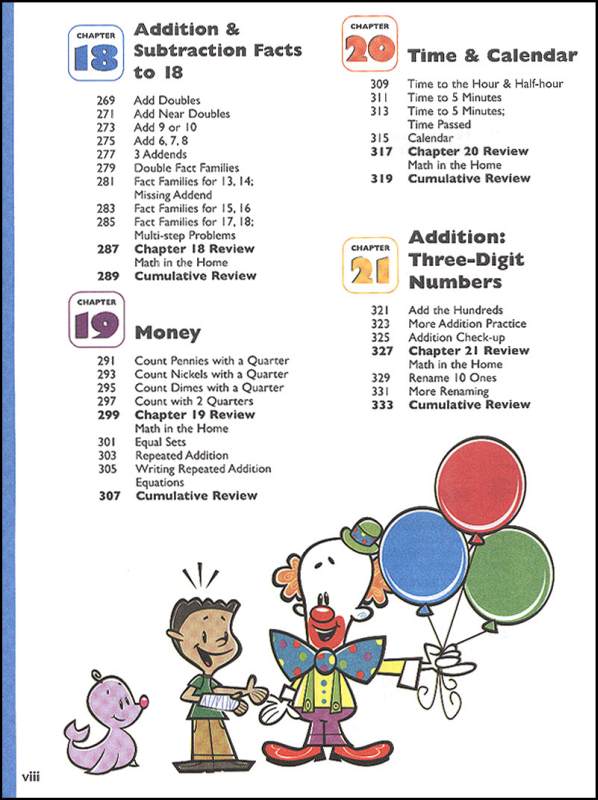 CHAPTER 18 Addition & Subtraction Facts to 18

269 Add Doubles
271 Add Near Doubles
273 Add 9 or 10
275 Add 6, 7, 8
277 3 Addends
279 Double Fact Families
281 Fact Families for 13, 14; Missing Addend
283 Fact Families for 15, 16
285 Fact Families for 17, 18; Multi-step Problems
287 Chapter 18 Review
Math in the Home
289 Cumulative Review

CHAPTER 19 Money

291 Count Pennies with a Quarter
293 Count Nickels with a Quarter
295 Count Dimes with a Quarter
297 Count with 2 Quarters
299 Chapter 19 Review
Math in the Home
301 Equal Sets
303 Repeated Addition
305 Writing Repeated Addition Equations
307 Cumulative Review

CHAPTER 20 Time & Calendar

309 Time to the Hour & Half-hour
311 Time to 5 Minutes
313 Time to 5 Minutes; Time Passed
315 Calendar
317 Chapter 20 Review
Math in the Home
319 Cumulative Review

CHAPTER 21 Addition: Three-Digit Numbers

321 Add the Hundreds
323 More Addition Practice
325 Addition Check-up
327 Chapter 21 Review
Math in the Home
329 Rename 10 Ones
331 More Renaming
333 Cumulative Review

viii